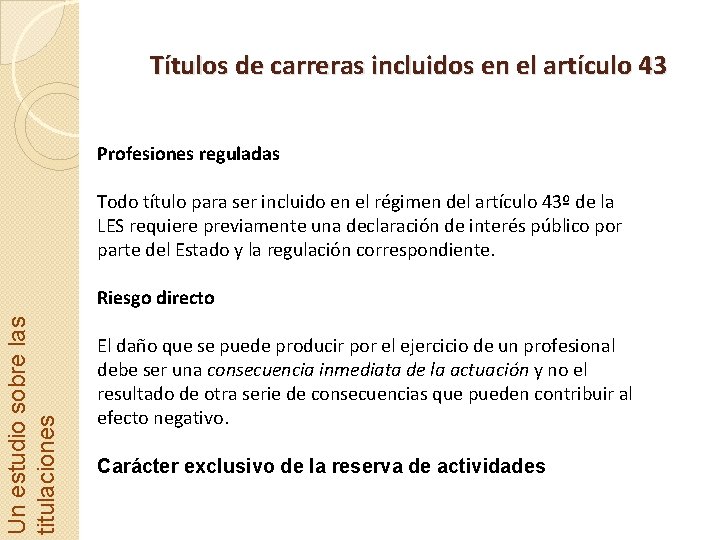 Títulos de carreras incluidos en el artículo 43

Profesiones reguladas

Todo título para ser incluido en el régimen del artículo 43º de la LES requiere previamente una declaración de interés público por parte del Estado y la regulación correspondiente.

Riesgo directo

El daño que se puede producir por el ejercicio de un profesional debe ser una consecuencia inmediata de la actuación y no el resultado de otra serie de consecuencias que pueden contribuir al efecto negativo.

Carácter exclusivo de la reserva de actividades

Un estudio sobre las titulaciones